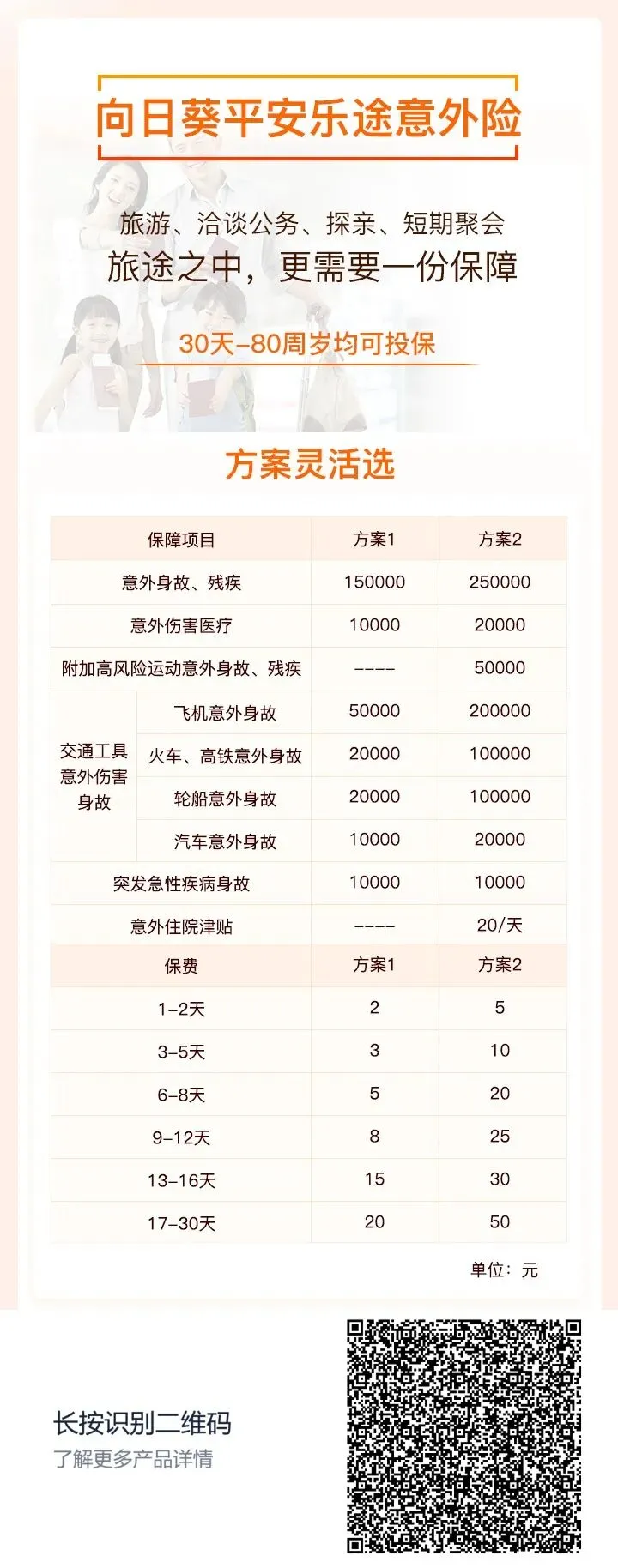 向日葵平安乐途意外险

旅游、洽谈公务、探亲、短期聚会
旅途之中，更需要一份保障

30天-80周岁均可投保

方案灵活选

| 保障项目 | | 方案1 | 方案2 |
|---|---|---|---|
| 意外身故、残疾 | | 150000 | 250000 |
| 意外伤害医疗 | | 10000 | 20000 |
| 附加高风险运动意外身故、残疾 | | ---- | 50000 |
| 交通工具意外伤害身故 | 飞机意外身故 | 50000 | 200000 |
| | 火车、高铁意外身故 | 20000 | 100000 |
| | 轮船意外身故 | 20000 | 100000 |
| | 汽车意外身故 | 10000 | 20000 |
| 突发急性疾病身故 | | 10000 | 10000 |
| 意外住院津贴 | | ---- | 20/天 |
| 保费 | | 方案1 | 方案2 |
| 1-2天 | | 2 | 5 |
| 3-5天 | | 3 | 10 |
| 6-8天 | | 5 | 20 |
| 9-12天 | | 8 | 25 |
| 13-16天 | | 15 | 30 |
| 17-30天 | | 20 | 50 |

单位：元

长按识别二维码
了解更多产品详情